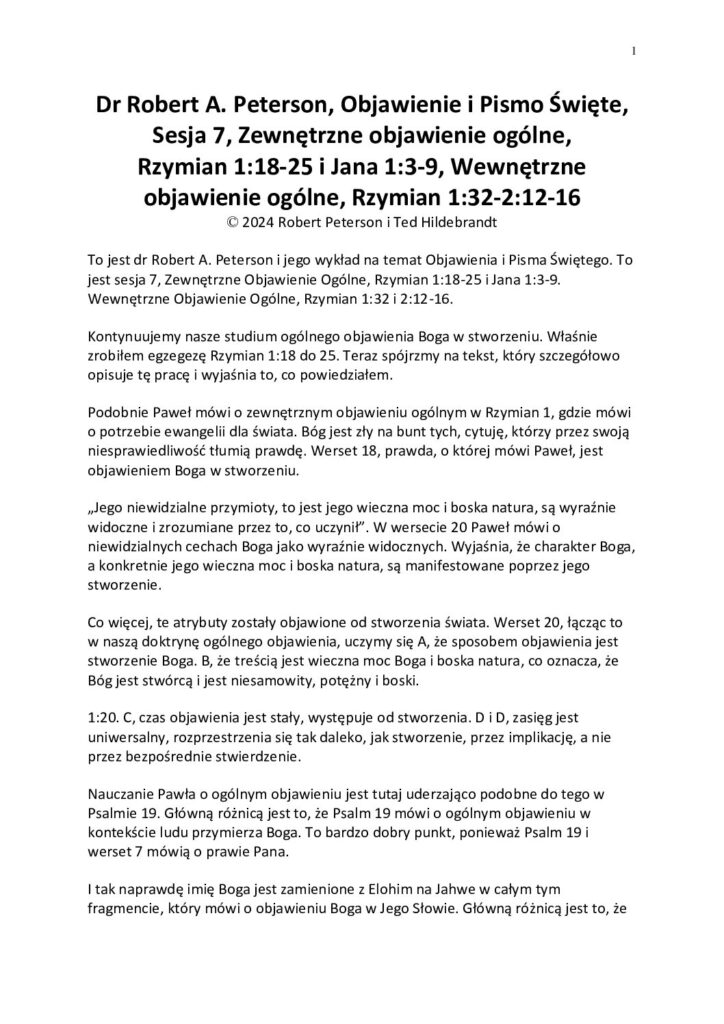 1

Dr Robert A. Peterson, Objawienie i Pismo Święte, Sesja 7, Zewnętrzne objawienie ogólne, Rzymian 1:18-25 i Jana 1:3-9, Wewnętrzne objawienie ogólne, Rzymian 1:32-2:12-16
© 2024 Robert Peterson i Ted Hildebrandt

To jest dr Robert A. Peterson i jego wykład na temat Objawienia i Pisma Świętego. To jest sesja 7, Zewnętrzne Objawienie Ogólne, Rzymian 1:18-25 i Jana 1:3-9. Wewnętrzne Objawienie Ogólne, Rzymian 1:32 i 2:12-16.

Kontynuujemy nasze studium ogólnego objawienia Boga w stworzeniu. Właśnie zrobiłem egzegezę Rzymian 1:18 do 25. Teraz spójrzmy na tekst, który szczegółowo opisuje tę pracę i wyjaśnia to, co powiedziałem.

Podobnie Paweł mówi o zewnętrznym objawieniu ogólnym w Rzymian 1, gdzie mówi o potrzebie ewangelii dla świata. Bóg jest zły na bunt tych, cytuję, którzy przez swoją niesprawiedliwość tłumią prawdę. Werset 18, prawda, o której mówi Paweł, jest objawieniem Boga w stworzeniu.

„Jego niewidzialne przymioty, to jest jego wieczna moc i boska natura, są wyraźnie widoczne i zrozumiane przez to, co uczynił". W wersecie 20 Paweł mówi o niewidzialnych cechach Boga jako wyraźnie widocznych. Wyjaśnia, że charakter Boga, a konkretnie jego wieczna moc i boska natura, są manifestowane poprzez jego stworzenie.

Co więcej, te atrybuty zostały objawione od stworzenia świata. Werset 20, łącząc to w naszą doktrynę ogólnego objawienia, uczymy się A, że sposobem objawienia jest stworzenie Boga. B, że treścią jest wieczna moc Boga i boska natura, co oznacza, że Bóg jest stwórcą i jest niesamowity, potężny i boski.

1:20. C, czas objawienia jest stały, występuje od stworzenia. D i D, zasięg jest uniwersalny, rozprzestrzenia się tak daleko, jak stworzenie, przez implikację, a nie przez bezpośrednie stwierdzenie.

Nauczanie Pawła o ogólnym objawieniu jest tutaj uderzająco podobne do tego w Psalmie 19. Główną różnicą jest to, że Psalm 19 mówi o ogólnym objawieniu w kontekście ludu przymierza Boga. To bardzo dobry punkt, ponieważ Psalm 19 i werset 7 mówią o prawie Pana.

I tak naprawdę imię Boga jest zamienione z Elohim na Jahwe w całym tym fragmencie, który mówi o objawieniu Boga w Jego Słowie. Główną różnicą jest to, że